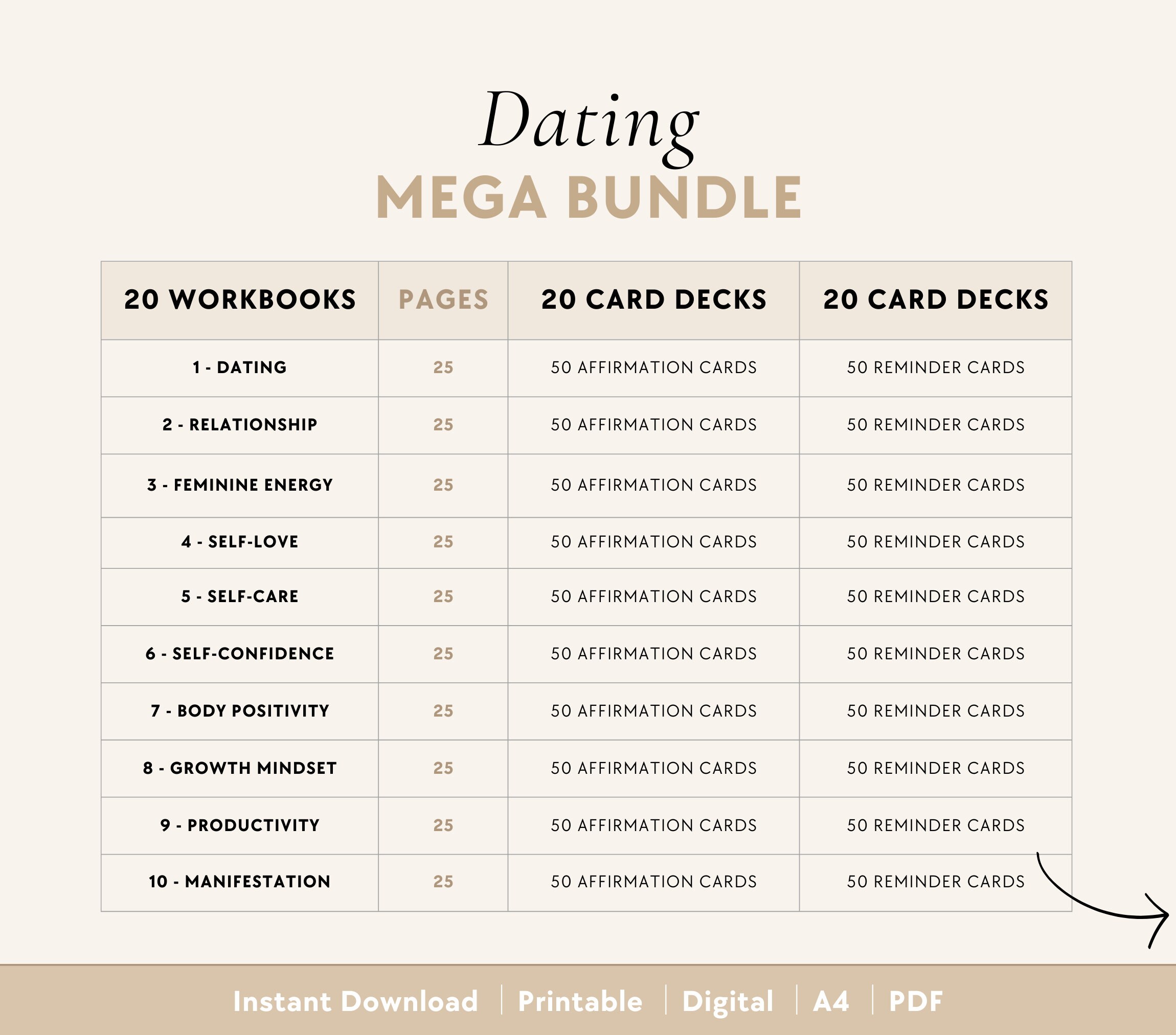 Dating
MEGA BUNDLE

| 20 WORKBOOKS | PAGES | 20 CARD DECKS | 20 CARD DECKS |
|---|---|---|---|
| 1 - DATING | 25 | 50 AFFIRMATION CARDS | 50 REMINDER CARDS |
| 2 - RELATIONSHIP | 25 | 50 AFFIRMATION CARDS | 50 REMINDER CARDS |
| 3 - FEMININE ENERGY | 25 | 50 AFFIRMATION CARDS | 50 REMINDER CARDS |
| 4 - SELF-LOVE | 25 | 50 AFFIRMATION CARDS | 50 REMINDER CARDS |
| 5 - SELF-CARE | 25 | 50 AFFIRMATION CARDS | 50 REMINDER CARDS |
| 6 - SELF-CONFIDENCE | 25 | 50 AFFIRMATION CARDS | 50 REMINDER CARDS |
| 7 - BODY POSITIVITY | 25 | 50 AFFIRMATION CARDS | 50 REMINDER CARDS |
| 8 - GROWTH MINDSET | 25 | 50 AFFIRMATION CARDS | 50 REMINDER CARDS |
| 9 - PRODUCTIVITY | 25 | 50 AFFIRMATION CARDS | 50 REMINDER CARDS |
| 10 - MANIFESTATION | 25 | 50 AFFIRMATION CARDS | 50 REMINDER CARDS |

Instant Download | Printable | Digital | A4 | PDF